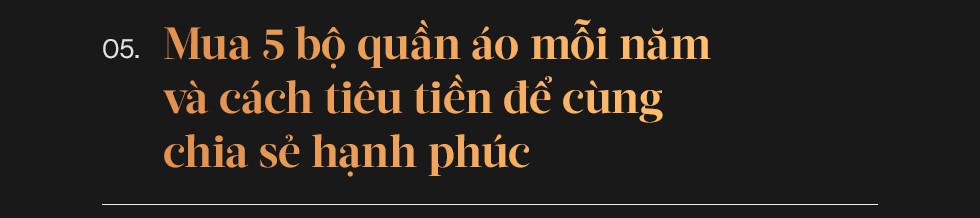 05. Mua 5 bộ quần áo mỗi năm và cách tiêu tiền để cùng chia sẻ hạnh phúc